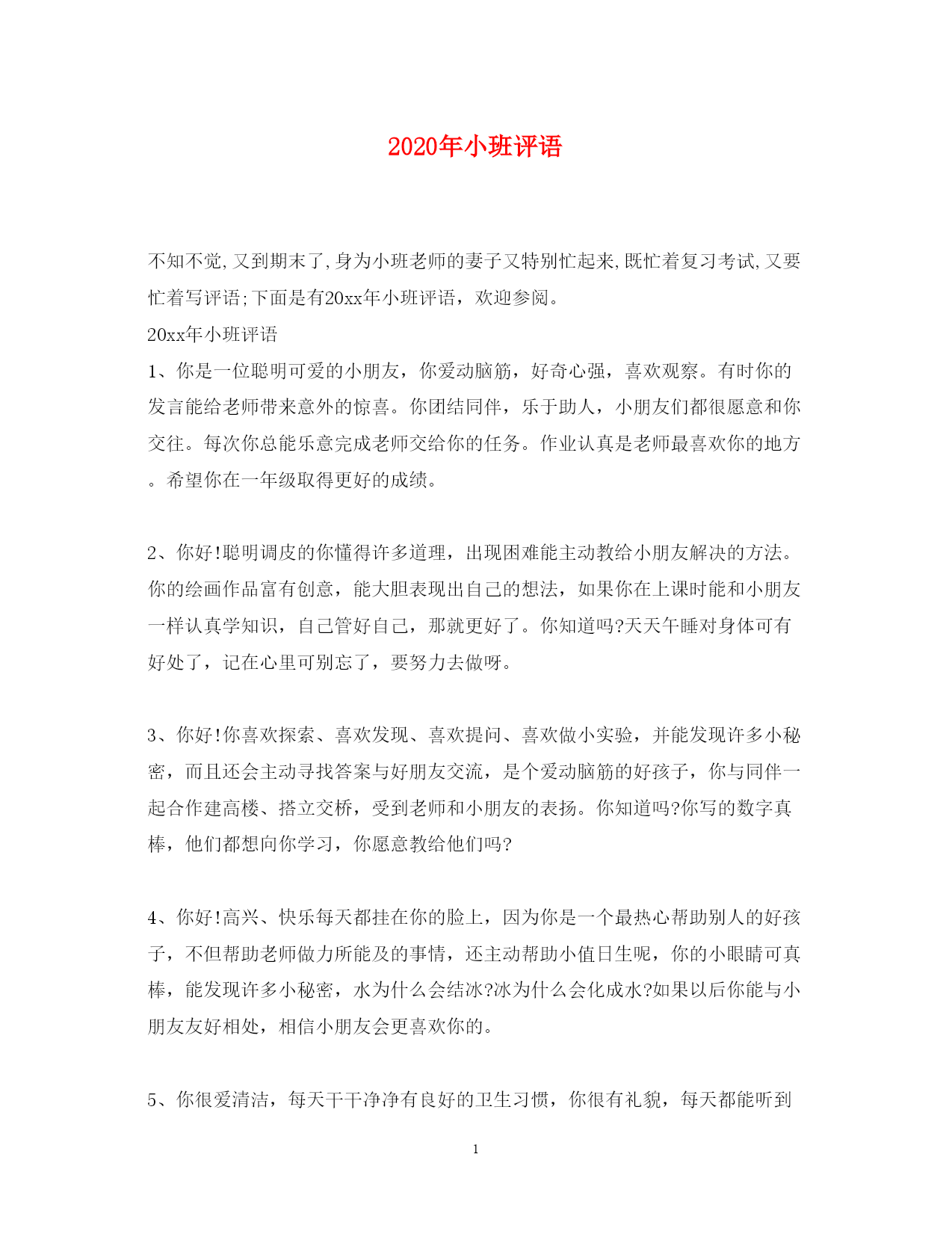 2020年小班评语

不知不觉,又到期末了,身为小班老师的妻子又特别忙起来,既忙着复习考试,又要忙着写评语;下面是有20xx年小班评语，欢迎参阅。

20xx年小班评语

1、你是一位聪明可爱的小朋友，你爱动脑筋，好奇心强，喜欢观察。有时你的发言能给老师带来意外的惊喜。你团结同伴，乐于助人，小朋友们都很愿意和你交往。每次你总能乐意完成老师交给你的任务。作业认真是老师最喜欢你的地方。希望你在一年级取得更好的成绩。

2、你好!聪明调皮的你懂得许多道理，出现困难能主动教给小朋友解决的方法。你的绘画作品富有创意，能大胆表现出自己的想法，如果你在上课时能和小朋友一样认真学知识，自己管好自己，那就更好了。你知道吗?天天午睡对身体可有好处了，记在心里可别忘了，要努力去做呀。

3、你好!你喜欢探索、喜欢发现、喜欢提问、喜欢做小实验，并能发现许多小秘密，而且还会主动寻找答案与好朋友交流，是个爱动脑筋的好孩子，你与同伴一起合作建高楼、搭立交桥，受到老师和小朋友的表扬。你知道吗?你写的数字真棒，他们都想向你学习，你愿意教给他们吗?

4、你好!高兴、快乐每天都挂在你的脸上，因为你是一个最热心帮助别人的好孩子，不但帮助老师做力所能及的事情，还主动帮助小值日生呢，你的小眼睛可真棒，能发现许多小秘密，水为什么会结冰?冰为什么会化成水?如果以后你能与小朋友友好相处，相信小朋友会更喜欢你的。

5、你很爱清洁，每天干干净净有良好的卫生习惯，你很有礼貌，每天都能听到

1